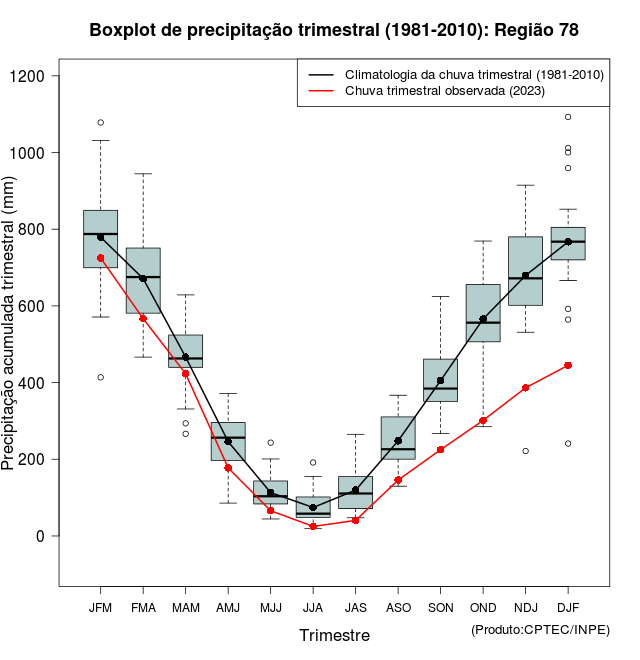 Boxplot de precipitação trimestral (1981-2010): Região 78

Climatologia da chuva trimestral (1981-2010)
Chuva trimestral observada (2023)

Precipitação acumulada trimestral (mm)

1200
1000
800
600
400
200
0

JFM FMA MAM AMJ MJJ JJA JAS ASO SON OND NDJ DJF

Trimestre

(Produto:CPTEC/INPE)